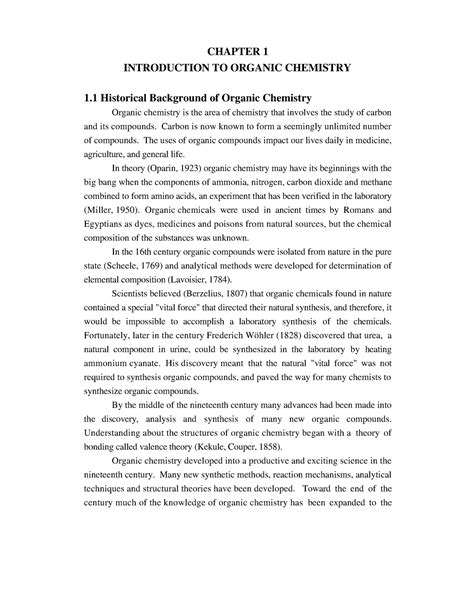 CHAPTER 1
INTRODUCTION TO ORGANIC CHEMISTRY

1.1 Historical Background of Organic Chemistry

Organic chemistry is the area of chemistry that involves the study of carbon and its compounds. Carbon is now known to form a seemingly unlimited number of compounds. The uses of organic compounds impact our lives daily in medicine, agriculture, and general life.

In theory (Oparin, 1923) organic chemistry may have its beginnings with the big bang when the components of ammonia, nitrogen, carbon dioxide and methane combined to form amino acids, an experiment that has been verified in the laboratory (Miller, 1950). Organic chemicals were used in ancient times by Romans and Egyptians as dyes, medicines and poisons from natural sources, but the chemical composition of the substances was unknown.

In the 16th century organic compounds were isolated from nature in the pure state (Scheele, 1769) and analytical methods were developed for determination of elemental composition (Lavoisier, 1784).

Scientists believed (Berzelius, 1807) that organic chemicals found in nature contained a special "vital force" that directed their natural synthesis, and therefore, it would be impossible to accomplish a laboratory synthesis of the chemicals. Fortunately, later in the century Frederich Wöhler (1828) discovered that urea, a natural component in urine, could be synthesized in the laboratory by heating ammonium cyanate. His discovery meant that the natural "vital force" was not required to synthesis organic compounds, and paved the way for many chemists to synthesize organic compounds.

By the middle of the nineteenth century many advances had been made into the discovery, analysis and synthesis of many new organic compounds. Understanding about the structures of organic chemistry began with a theory of bonding called valence theory (Kekule, Couper, 1858).

Organic chemistry developed into a productive and exciting science in the nineteenth century. Many new synthetic methods, reaction mechanisms, analytical techniques and structural theories have been developed. Toward the end of the century much of the knowledge of organic chemistry has been expanded to the